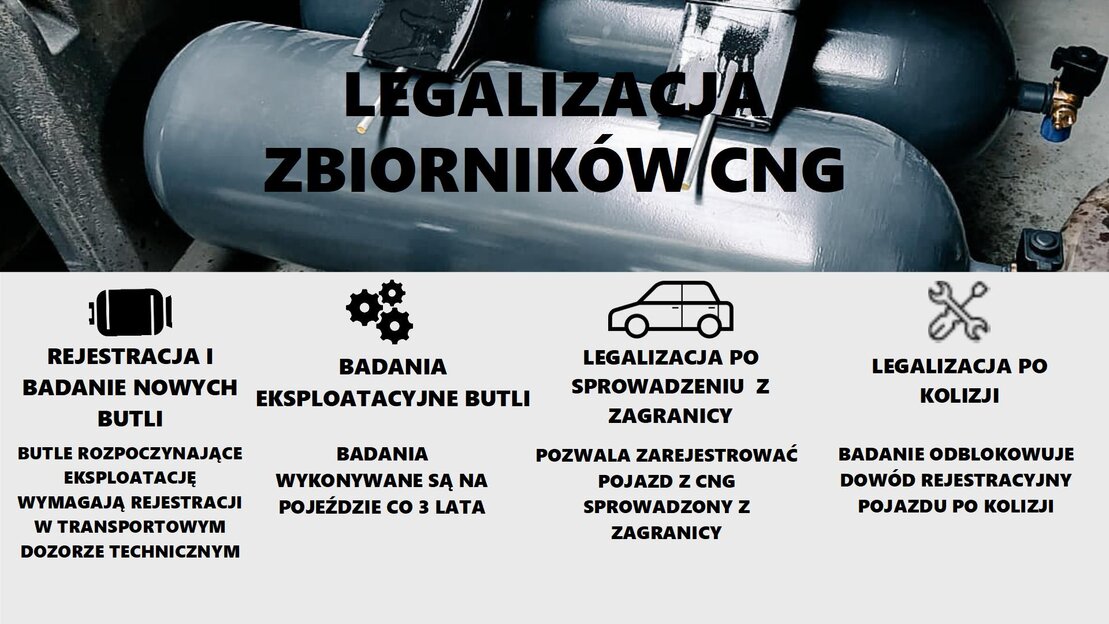 LEGALIZACJA ZBIORNIKÓW CNG

REJESTRACJA I BADANIE NOWYCH BUTLI

BUTLE ROZPOCZYNAJĄCE EKSPLOATACJĘ WYMAGAJĄ REJESTRACJI W TRANSPORTOWYM DOZORZE TECHNICZNYM

BADANIA EKSPLOATACYJNE BUTLI

BADANIA WYKONYWANE SĄ NA POJEŹDZIE CO 3 LATA

LEGALIZACJA PO SPROWADZENIU Z ZAGRANICY

POZWALA ZAREJESTROWAĆ POJAZD Z CNG SPROWADZONY Z ZAGRANICY

LEGALIZACJA PO KOLIZJI

BADANIE ODBLOKOWUJE DOWÓD REJESTRACYJNY POJAZDU PO KOLIZJI